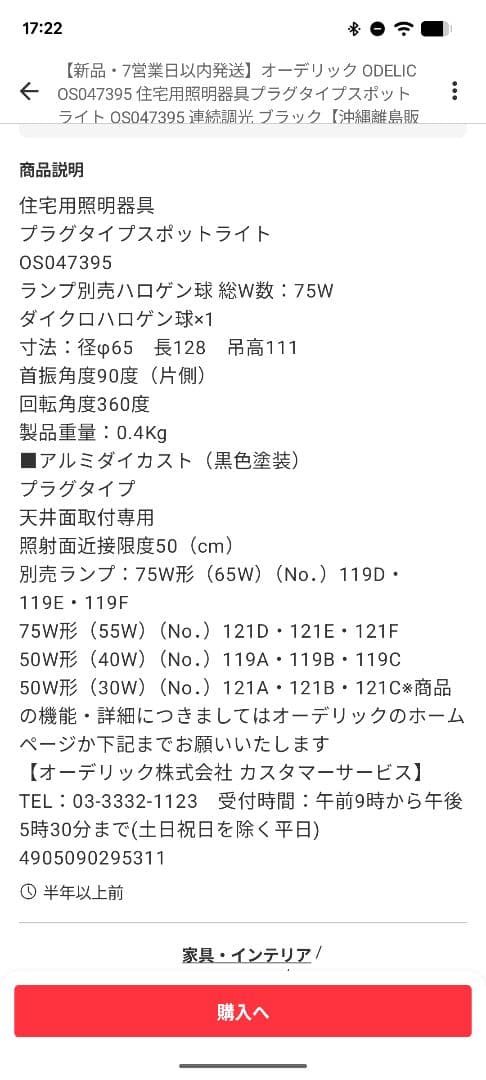 17:22

【新品・7営業日以内発送】オーデリック ODELIC OS047395 住宅用照明器具プラグタイプスポットライト OS047395 連続調光 ブラック【沖縄離島販

商品説明

住宅用照明器具
プラグタイプスポットライト
OS047395
ランプ別売ハロゲン球 総W数：75W
ダイクロハロゲン球×1
寸法：径φ65　長128　吊高111
首振角度90度（片側）
回転角度360度
製品重量：0.4Kg
■アルミダイカスト（黒色塗装）
プラグタイプ
天井面取付専用
照射面近接限度50（cm）
別売ランプ：75W形（65W）（No.）119D・119E・119F
75W形（55W）（No.）121D・121E・121F
50W形（40W）（No.）119A・119B・119C
50W形（30W）（No.）121A・121B・121C※商品の機能・詳細につきましてはオーデリックのホームページか下記までお願いいたします
【オーデリック株式会社 カスタマーサービス】
TEL：03-3332-1123　受付時間：午前9時から午後5時30分まで(土日祝日を除く平日)
4905090295311

半年以上前

家具・インテリア /

購入へ